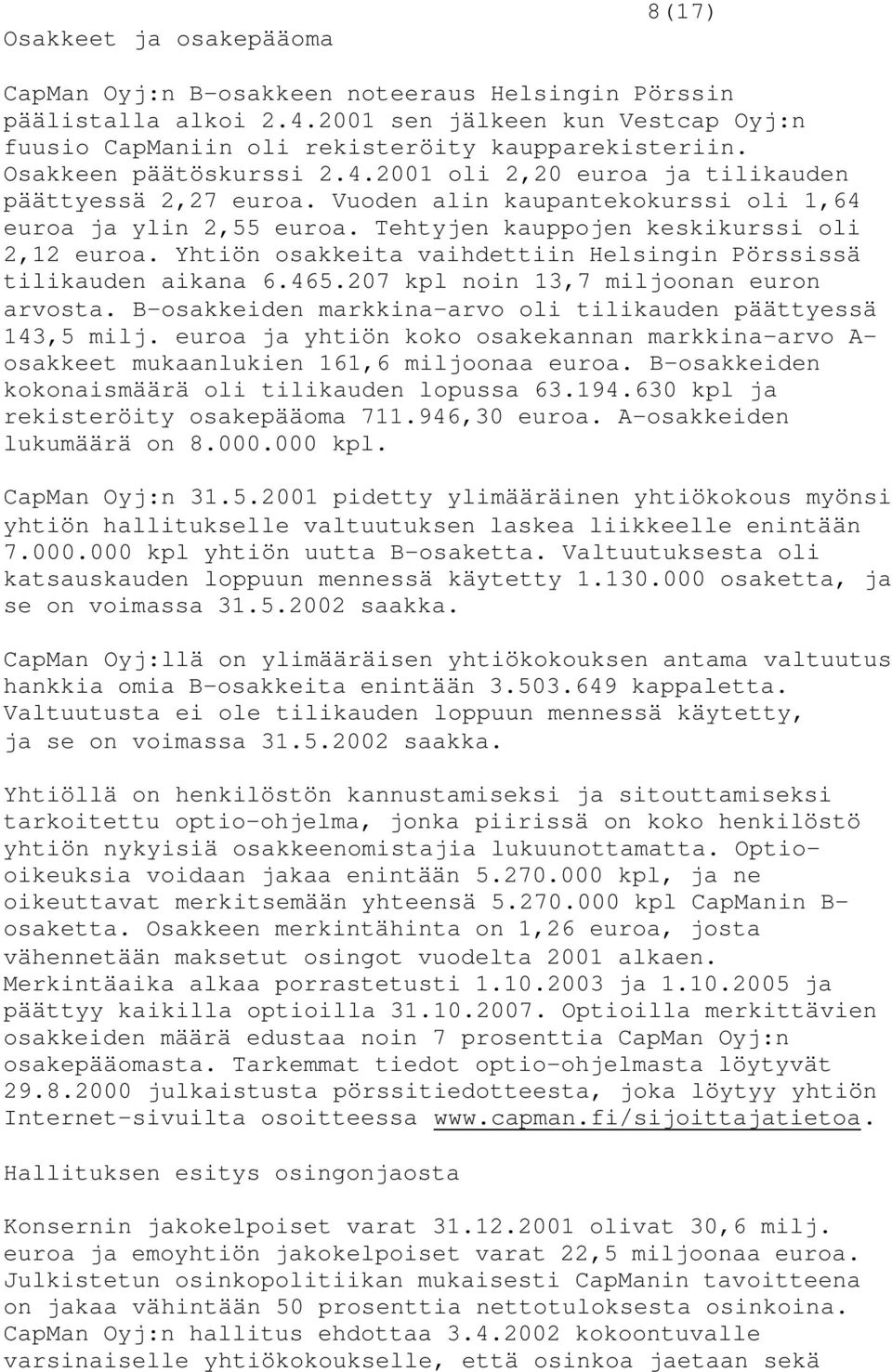 8(17)

Osakkeet ja osakepääoma

CapMan Oyj:n B-osakkeen noteeraus Helsingin Pörssin päälistalla alkoi 2.4.2001 sen jälkeen kun Vestcap Oyj:n fuusio CapManiin oli rekisteröity kaupparekisteriin. Osakkeen päätöskurssi 2.4.2001 oli 2,20 euroa ja tilikauden päättyessä 2,27 euroa. Vuoden alin kaupantekokurssi oli 1,64 euroa ja ylin 2,55 euroa. Tehtyjen kauppojen keskikurssi oli 2,12 euroa. Yhtiön osakkeita vaihdettiin Helsingin Pörssissä tilikauden aikana 6.465.207 kpl noin 13,7 miljoonan euron arvosta. B-osakkeiden markkina-arvo oli tilikauden päättyessä 143,5 milj. euroa ja yhtiön koko osakekannan markkina-arvo A-osakkeet mukaanlukien 161,6 miljoonaa euroa. B-osakkeiden kokonaismäärä oli tilikauden lopussa 63.194.630 kpl ja rekisteröity osakepääoma 711.946,30 euroa. A-osakkeiden lukumäärä on 8.000.000 kpl.

CapMan Oyj:n 31.5.2001 pidetty ylimääräinen yhtiökokous myönsi yhtiön hallitukselle valtuutuksen laskea liikkeelle enintään 7.000.000 kpl yhtiön uutta B-osaketta. Valtuutuksesta oli katsauskauden loppuun mennessä käytetty 1.130.000 osaketta, ja se on voimassa 31.5.2002 saakka.

CapMan Oyj:llä on ylimääräisen yhtiökokouksen antama valtuutus hankkia omia B-osakkeita enintään 3.503.649 kappaletta. Valtuutusta ei ole tilikauden loppuun mennessä käytetty, ja se on voimassa 31.5.2002 saakka.

Yhtiöllä on henkilöstön kannustamiseksi ja sitouttamiseksi tarkoitettu optio-ohjelma, jonka piirissä on koko henkilöstö yhtiön nykyisiä osakkeenomistajia lukuunottamatta. Optio-oikeuksia voidaan jakaa enintään 5.270.000 kpl, ja ne oikeuttavat merkitsemään yhteensä 5.270.000 kpl CapManin B-osaketta. Osakkeen merkintähinta on 1,26 euroa, josta vähennetään maksetut osingot vuodelta 2001 alkaen. Merkintäaika alkaa porrastetusti 1.10.2003 ja 1.10.2005 ja päättyy kaikilla optioilla 31.10.2007. Optioilla merkittävien osakkeiden määrä edustaa noin 7 prosenttia CapMan Oyj:n osakepääomasta. Tarkemmat tiedot optio-ohjelmasta löytyvät 29.8.2000 julkaistusta pörssitiedotteesta, joka löytyy yhtiön Internet-sivuilta osoitteessa www.capman.fi/sijoittajatietoa.

Hallituksen esitys osingonjaosta

Konsernin jakokelpoiset varat 31.12.2001 olivat 30,6 milj. euroa ja emoyhtiön jakokelpoiset varat 22,5 miljoonaa euroa. Julkistetun osinkopolitiikan mukaisesti CapManin tavoitteena on jakaa vähintään 50 prosenttia nettotuloksesta osinkoina. CapMan Oyj:n hallitus ehdottaa 3.4.2002 kokoontuvalle varsinaiselle yhtiökokoukselle, että osinkoa jaetaan sekä